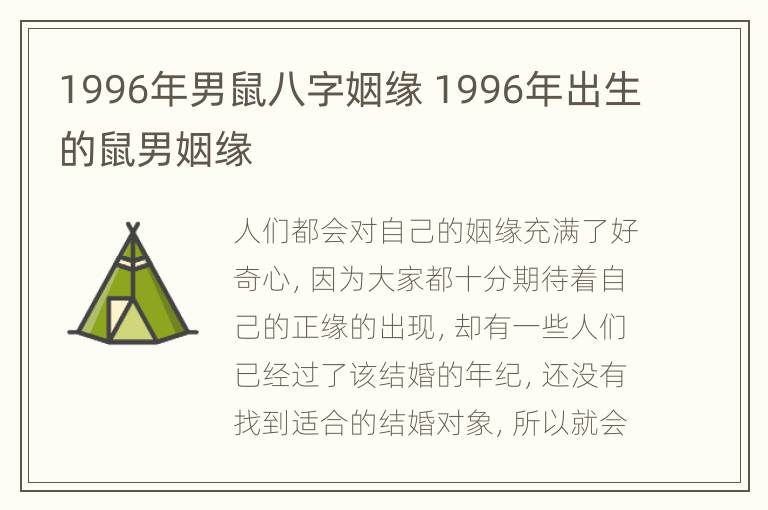 1996年男鼠八字姻缘 1996年出生的鼠男姻缘

人们都会对自己的姻缘充满了好奇心, 因为大家都十分期待着自己的正缘的出现, 却有一些人们已经过了该结婚的年纪, 还没有找到适合的结婚对象, 所以就会